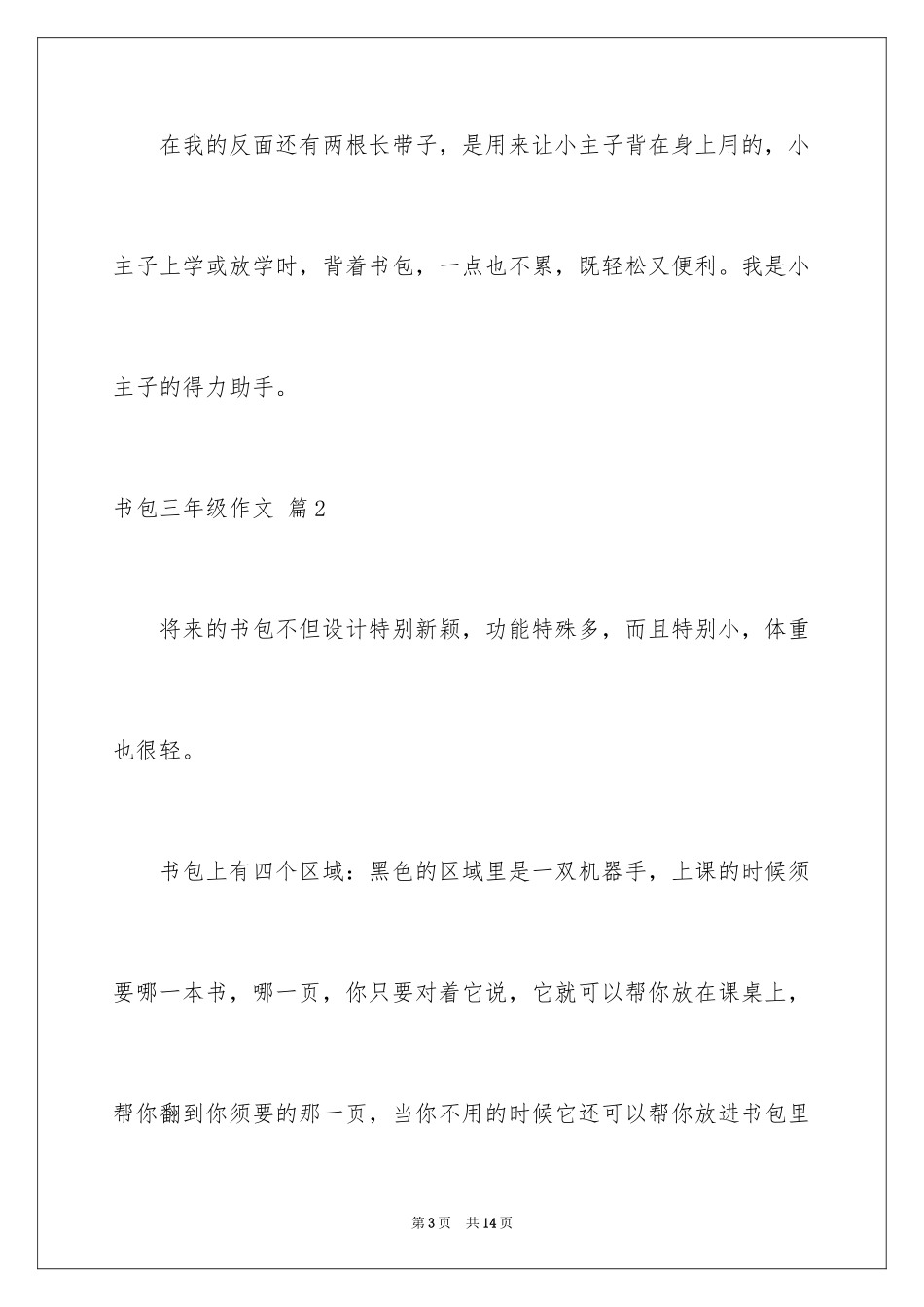 在我的反面还有两根长带子，是用来让小主子背在身上用的，小主子上学或放学时，背着书包，一点也不累，既轻松又便利。我是小主子的得力助手。

书包三年级作文 篇2

将来的书包不但设计特别新颖，功能特殊多，而且特别小，体重也很轻。

书包上有四个区域：黑色的区域里是一双机器手，上课的时候须要哪一本书，哪一页，你只要对着它说，它就可以帮你放在课桌上，帮你翻到你须要的那一页，当你不用的时候它还可以帮你放进书包里

第3页 共14页